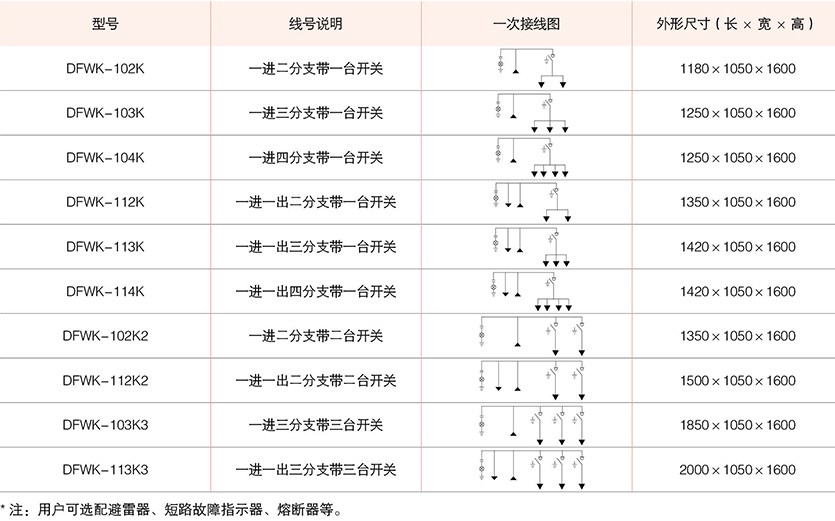 | 型号 | 线号说明 | 一次接线图 | 外形尺寸（长 × 宽 × 高） |
|---|---|---|---|
| DFWK-102K | 一进二分支带一台开关 | | 1180 × 1050 × 1600 |
| DFWK-103K | 一进三分支带一台开关 | | 1250 × 1050 × 1600 |
| DFWK-104K | 一进四分支带一台开关 | | 1250 × 1050 × 1600 |
| DFWK-112K | 一进一出二分支带一台开关 | | 1350 × 1050 × 1600 |
| DFWK-113K | 一进一出三分支带一台开关 | | 1420 × 1050 × 1600 |
| DFWK-114K | 一进一出四分支带一台开关 | | 1420 × 1050 × 1600 |
| DFWK-102K2 | 一进二分支带二台开关 | | 1350 × 1050 × 1600 |
| DFWK-112K2 | 一进一出二分支带二台开关 | | 1500 × 1050 × 1600 |
| DFWK-103K3 | 一进三分支带三台开关 | | 1850 × 1050 × 1600 |
| DFWK-113K3 | 一进一出三分支带三台开关 | | 2000 × 1050 × 1600 |

* 注：用户可选配避雷器、短路故障指示器、熔断器等。